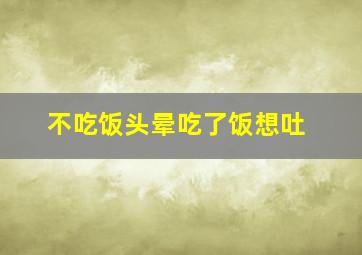 不吃饭头晕吃了饭想吐